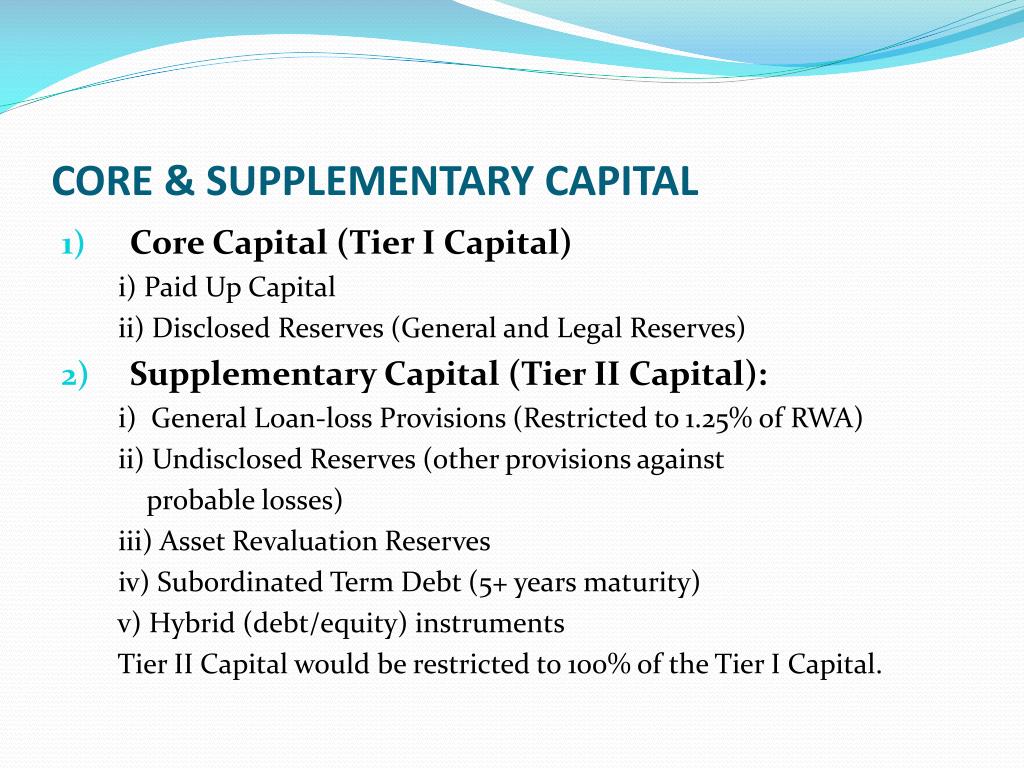 CORE & SUPPLEMENTARY CAPITAL

1) Core Capital (Tier I Capital)

i) Paid Up Capital

ii) Disclosed Reserves (General and Legal Reserves)

2) Supplementary Capital (Tier II Capital):

i) General Loan-loss Provisions (Restricted to 1.25% of RWA)

ii) Undisclosed Reserves (other provisions against probable losses)

iii) Asset Revaluation Reserves

iv) Subordinated Term Debt (5+ years maturity)

v) Hybrid (debt/equity) instruments

Tier II Capital would be restricted to 100% of the Tier I Capital.